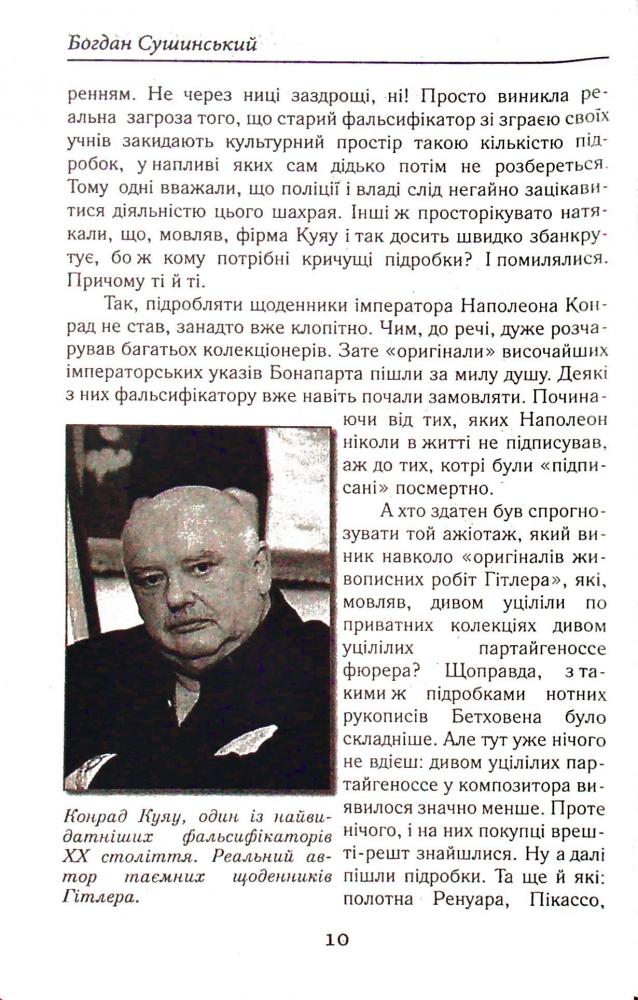 Богдан Сушинський

ренням. Не через ниці заздрощі, ні! Просто виникла реальна загроза того, що старий фальсифікатор зі зграєю своїх учнів закидають культурний простір такою кількістю підробок, у напливі яких сам дідько потім не розбереться. Тому одні вважали, що поліції і владі слід негайно зацікавитися діяльністю цього шахрая. Інші ж просторікувато натякали, що, мовляв, фірма Куяу і так досить швидко збанкрутує, бо ж кому потрібні кричущі підробки? І помилялися. Причому ті й ті.

Так, підробляти щоденники імператора Наполеона Конрад не став, занадто вже клопітно. Чим, до речі, дуже розчарував багатьох колекціонерів. Зате «оригінали» височайших імператорських указів Бонапарта пішли за милу душу. Деякі з них фальсифікатору вже навіть почали замовляти. Починаючи від тих, яких Наполеон ніколи в житті не підписував, аж до тих, котрі були «підписані» посмертно.

А хто здатен був спрогнозувати той ажіотаж, який виник навколо «оригіналів живописних робіт Гітлера», які, мовляв, дивом уціліли по приватних колекціях дивом уцілілих партайгеноссе фюрера? Щоправда, з такими ж підробками нотних рукописів Бетховена було складніше. Але тут уже нічого не вдієш: дивом уцілілих партайгеноссе у композитора виявилося значно менше. Проте нічого, і на них покупці врешті-решт знайшлися. Ну а далі пішли підробки. Та ще й які: полотна Ренуара, Пікассо,

Конрад Куяу, один із найвидатніших фальсифікаторів XX століття. Реальний автор таємних щоденників Гітлера.

10